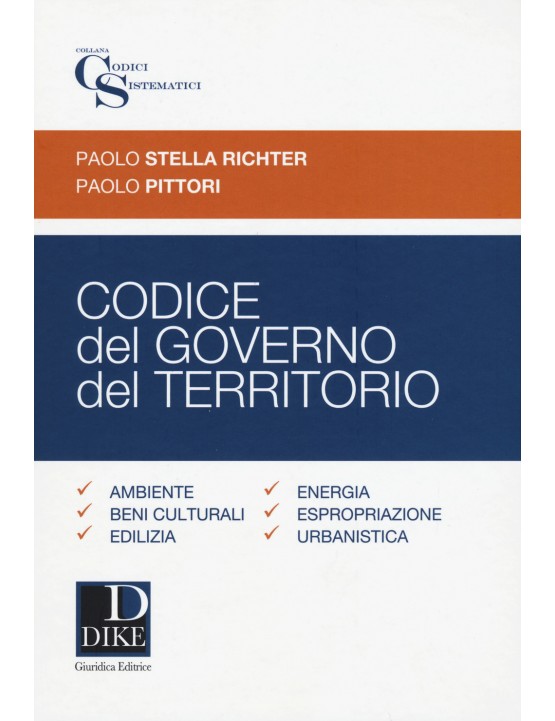 COLLANA
CODICI
SISTEMATICI

PAOLO STELLA RICHTER
PAOLO PITTORI

CODICE
del GOVERNO
del TERRITORIO

✓ AMBIENTE
✓ BENI CULTURALI
✓ EDILIZIA

✓ ENERGIA
✓ ESPROPRIAZIONE
✓ URBANISTICA

D
DIKE
Giuridica Editrice